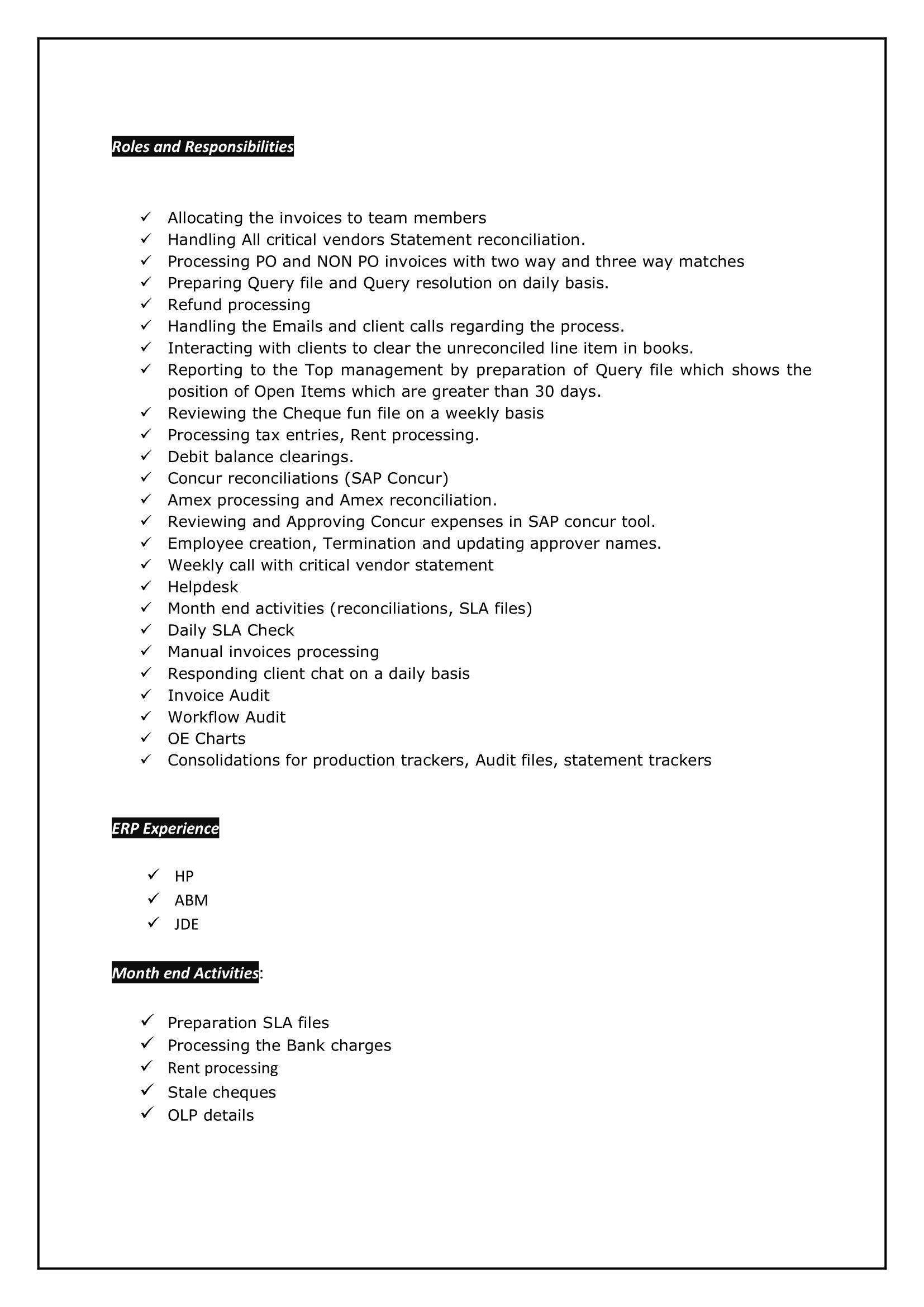 Roles and Responsibilities

✓ Allocating the invoices to team members
✓ Handling All critical vendors Statement reconciliation.
✓ Processing PO and NON PO invoices with two way and three way matches
✓ Preparing Query file and Query resolution on daily basis.
✓ Refund processing
✓ Handling the Emails and client calls regarding the process.
✓ Interacting with clients to clear the unreconciled line item in books.
✓ Reporting to the Top management by preparation of Query file which shows the position of Open Items which are greater than 30 days.
✓ Reviewing the Cheque fun file on a weekly basis
✓ Processing tax entries, Rent processing.
✓ Debit balance clearings.
✓ Concur reconciliations (SAP Concur)
✓ Amex processing and Amex reconciliation.
✓ Reviewing and Approving Concur expenses in SAP concur tool.
✓ Employee creation, Termination and updating approver names.
✓ Weekly call with critical vendor statement
✓ Helpdesk
✓ Month end activities (reconciliations, SLA files)
✓ Daily SLA Check
✓ Manual invoices processing
✓ Responding client chat on a daily basis
✓ Invoice Audit
✓ Workflow Audit
✓ OE Charts
✓ Consolidations for production trackers, Audit files, statement trackers

ERP Experience

✓ HP
✓ ABM
✓ JDE

Month end Activities:

✓ Preparation SLA files
✓ Processing the Bank charges
✓ Rent processing
✓ Stale cheques
✓ OLP details